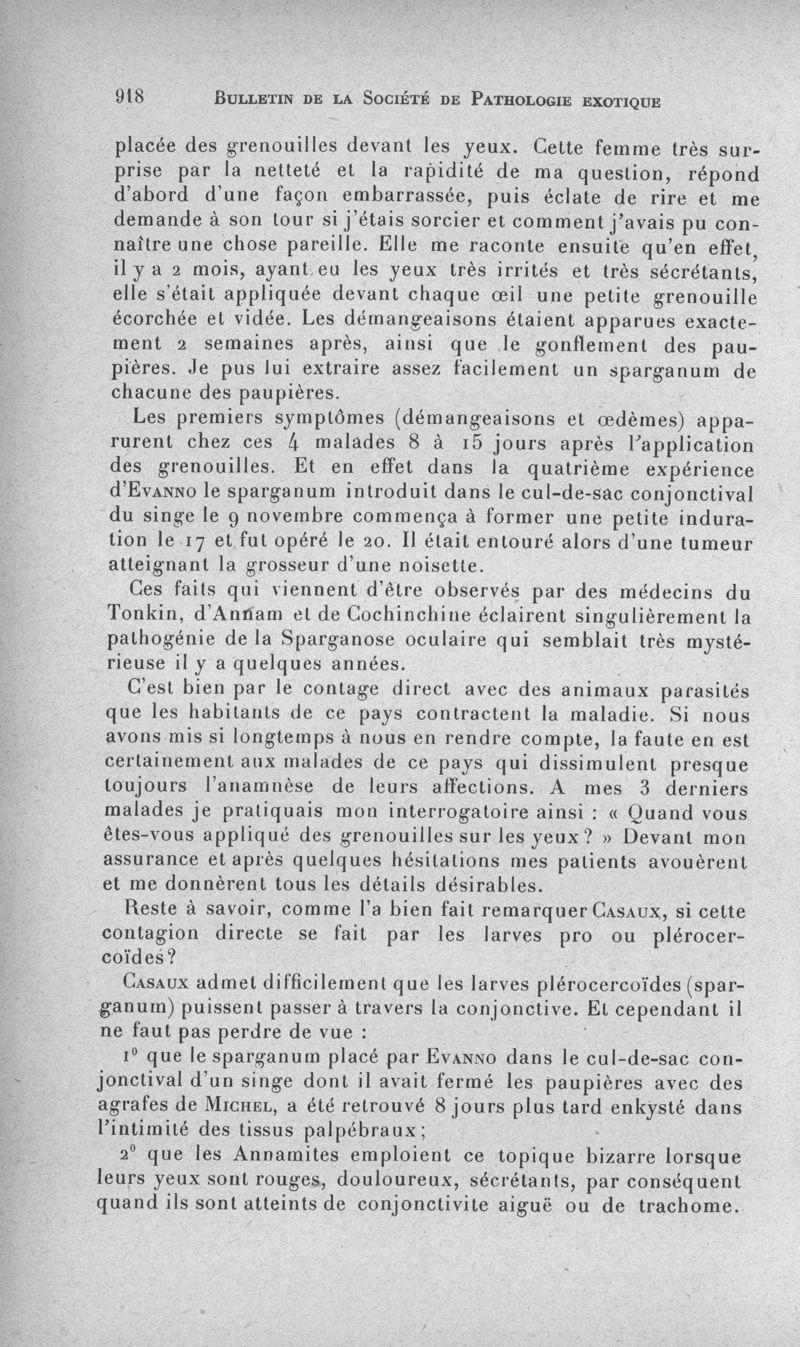 918 BULLETIN DE LA SOCIÉTÉ DE PATHOLOGIE EXOTIQUE

placée des grenouilles devant les yeux. Cette femme très surprise par la netteté et la rapidité de ma question, répond d'abord d'une façon embarrassée, puis éclate de rire et me demande à son tour si j'étais sorcier et comment j'avais pu connaître une chose pareille. Elle me raconte ensuite qu'en effet, il y a 2 mois, ayant eu les yeux très irrités et très sécrétants, elle s'était appliquée devant chaque œil une petite grenouille écorchée et vidée. Les démangeaisons étaient apparues exactement 2 semaines après, ainsi que le gonflement des paupières. Je pus lui extraire assez facilement un sparganum de chacune des paupières.

Les premiers symptômes (démangeaisons et œdèmes) apparurent chez ces 4 malades 8 à 15 jours après l'application des grenouilles. Et en effet dans la quatrième expérience d'EVANNO le sparganum introduit dans le cul-de-sac conjonctival du singe le 9 novembre commença à former une petite induration le 17 et fut opéré le 20. Il était entouré alors d'une tumeur atteignant la grosseur d'une noisette.

Ces faits qui viennent d'être observés par des médecins du Tonkin, d'Annam et de Cochinchine éclairent singulièrement la pathogénie de la Sparganose oculaire qui semblait très mystérieuse il y a quelques années.

C'est bien par le contage direct avec des animaux parasités que les habitants de ce pays contractent la maladie. Si nous avons mis si longtemps à nous en rendre compte, la faute en est certainement aux malades de ce pays qui dissimulent presque toujours l'anamnèse de leurs affections. A mes 3 derniers malades je pratiquais mon interrogatoire ainsi : « Quand vous êtes-vous appliqué des grenouilles sur les yeux ? » Devant mon assurance et après quelques hésitations mes patients avouèrent et me donnèrent tous les détails désirables.

Reste à savoir, comme l'a bien fait remarquer CASAUX, si cette contagion directe se fait par les larves pro ou plérocercoïdes ?

CASAUX admet difficilement que les larves plérocercoïdes (sparganum) puissent passer à travers la conjonctive. Et cependant il ne faut pas perdre de vue :

1° que le sparganum placé par EVANNO dans le cul-de-sac conjonctival d'un singe dont il avait fermé les paupières avec des agrafes de MICHEL, a été retrouvé 8 jours plus tard enkysté dans l'intimité des tissus palpébraux ;

2° que les Annamites emploient ce topique bizarre lorsque leurs yeux sont rouges, douloureux, sécrétants, par conséquent quand ils sont atteints de conjonctivite aiguë ou de trachome.